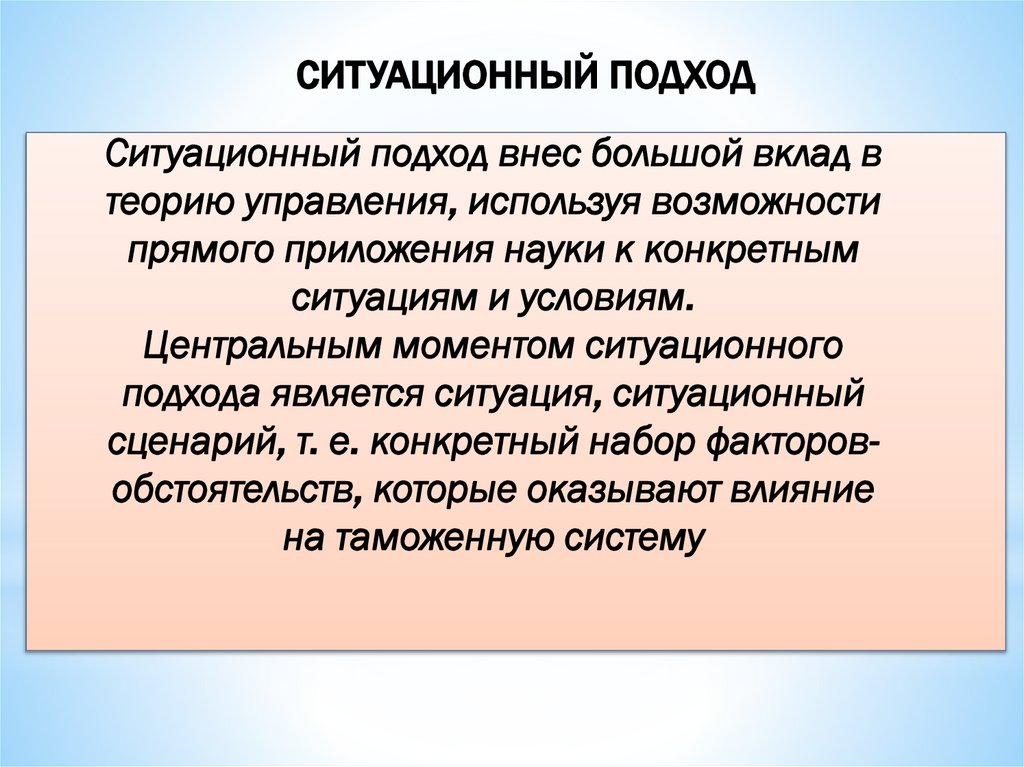 СИТУАЦИОННЫЙ ПОДХОД

Ситуационный подход внес большой вклад в теорию управления, используя возможности прямого приложения науки к конкретным ситуациям и условиям.
Центральным моментом ситуационного подхода является ситуация, ситуационный сценарий, т. е. конкретный набор факторов-обстоятельств, которые оказывают влияние на таможенную систему